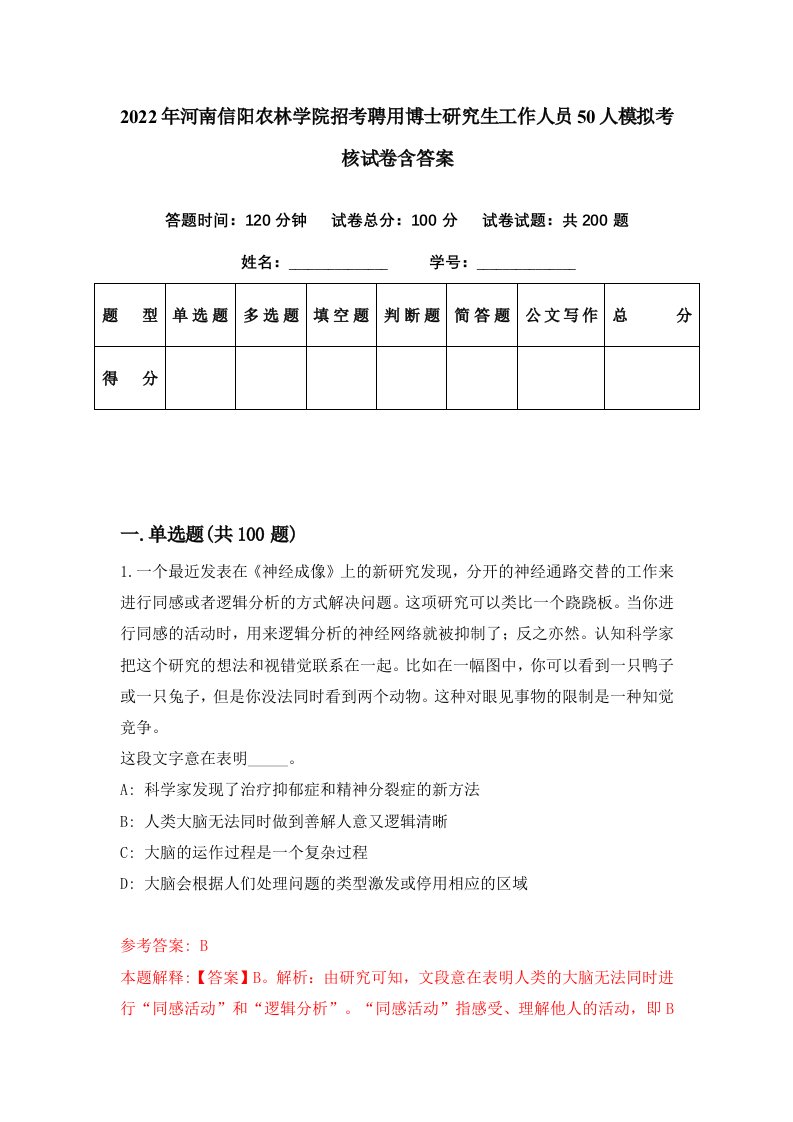 2022年河南信阳农林学院招考聘用博士研究生工作人员50人模拟考核试卷含答案

答题时间：120分钟　试卷总分：100分　试卷试题：共200题

姓名：____________　学号：____________

| 题　型 | 单选题 | 多选题 | 填空题 | 判断题 | 简答题 | 公文写作 | 总　分 |
|---|---|---|---|---|---|---|---|
| 得　分 | | | | | | | |

一.单选题(共100题)

1.一个最近发表在《神经成像》上的新研究发现，分开的神经通路交替的工作来进行同感或者逻辑分析的方式解决问题。这项研究可以类比一个跷跷板。当你进行同感的活动时，用来逻辑分析的神经网络就被抑制了；反之亦然。认知科学家把这个研究的想法和视错觉联系在一起。比如在一幅图中，你可以看到一只鸭子或一只兔子，但是你没法同时看到两个动物。这种对眼见事物的限制是一种知觉竞争。

这段文字意在表明_____。

A: 科学家发现了治疗抑郁症和精神分裂症的新方法

B: 人类大脑无法同时做到善解人意又逻辑清晰

C: 大脑的运作过程是一个复杂过程

D: 大脑会根据人们处理问题的类型激发或停用相应的区域

参考答案: B

本题解释:【答案】B。解析：由研究可知，文段意在表明人类的大脑无法同时进行“同感活动”和“逻辑分析”。“同感活动”指感受、理解他人的活动，即B